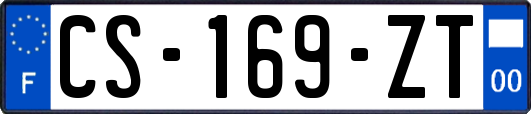 F
CS-169-ZT
00